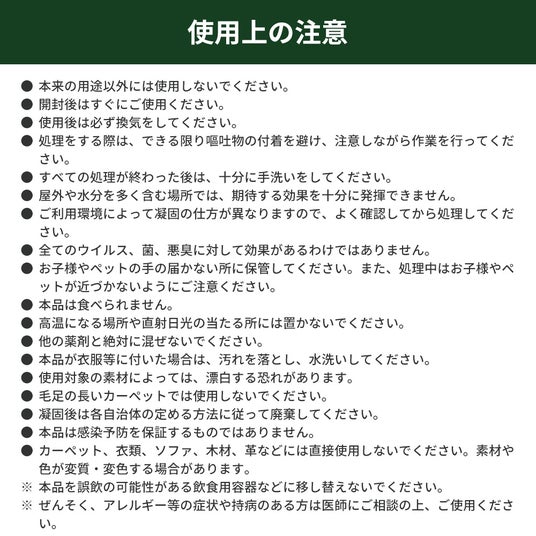 使用上の注意

• 本来の用途以外には使用しないでください。
• 開封後はすぐにご使用ください。
• 使用後は必ず換気をしてください。
• 処理をする際は、できる限り嘔吐物の付着を避け、注意しながら作業を行ってください。
• すべての処理が終わった後は、十分に手洗いをしてください。
• 屋外や水分を多く含む場所では、期待する効果を十分に発揮できません。
• ご利用環境によって凝固の仕方が異なりますので、よく確認してから処理してください。
• 全てのウイルス、菌、悪臭に対して効果があるわけではありません。
• お子様やペットの手の届かない所に保管してください。また、処理中はお子様やペットが近づかないようにご注意ください。
• 本品は食べられません。
• 高温になる場所や直射日光の当たる所には置かないでください。
• 他の薬剤と絶対に混ぜないでください。
• 本品が衣服等に付いた場合は、汚れを落とし、水洗いしてください。
• 使用対象の素材によっては、漂白する恐れがあります。
• 毛足の長いカーペットでは使用しないでください。
• 凝固後は各自治体の定める方法に従って廃棄してください。
• 本品は感染予防を保証するものではありません。
• カーペット、衣類、ソファ、木材、革などには直接使用しないでください。素材や色が変質・変色する場合があります。
※ 本品を誤飲の可能性がある飲食用容器などに移し替えないでください。
※ ぜんそく、アレルギー等の症状や持病のある方は医師にご相談の上、ご使用ください。